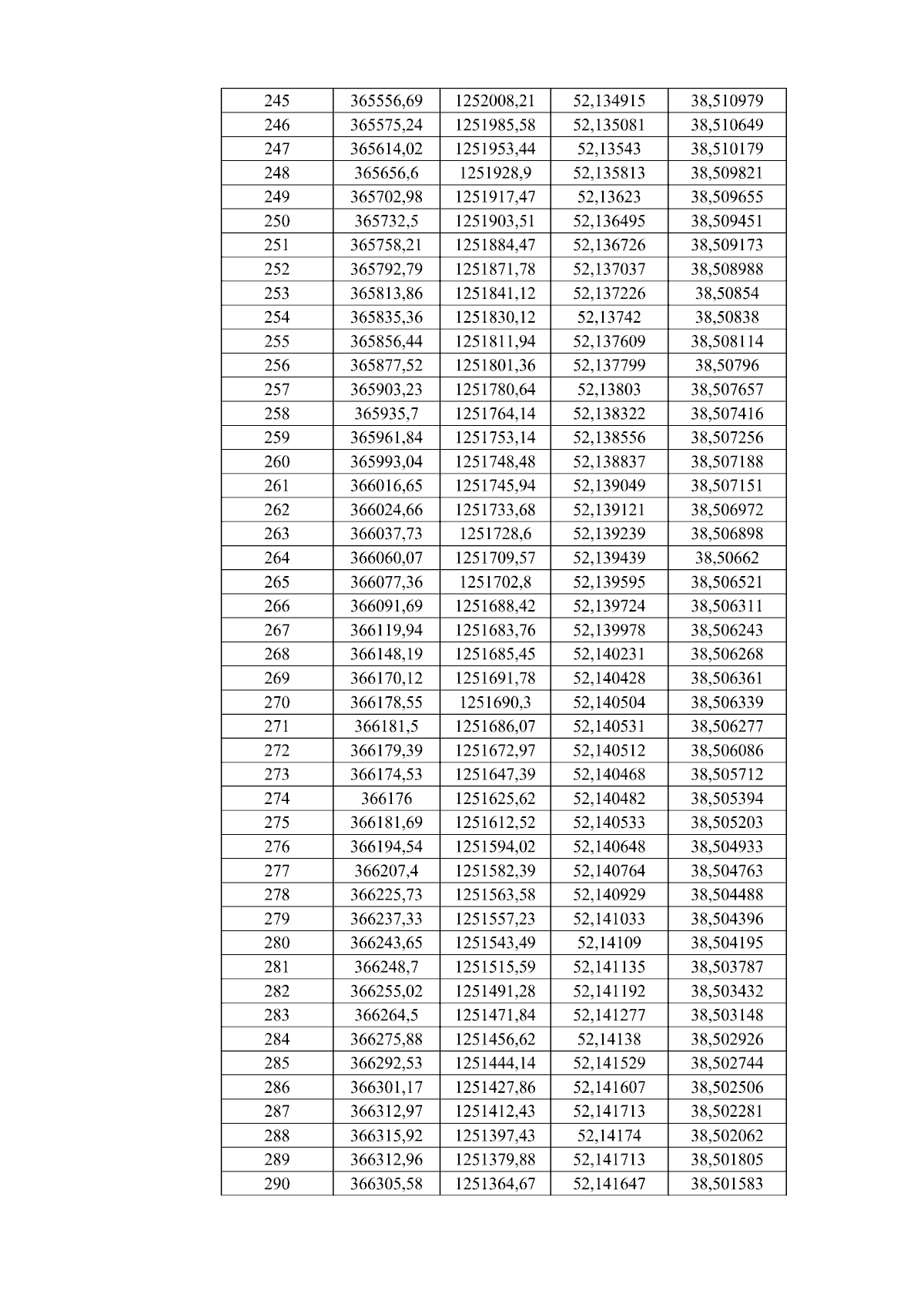 | 245 | 365556,69 | 1252008,21 | 52,134915 | 38,510979 |
|---|---|---|---|---|
| 246 | 365575,24 | 1251985,58 | 52,135081 | 38,510649 |
| 247 | 365614,02 | 1251953,44 | 52,13543 | 38,510179 |
| 248 | 365656,6 | 1251928,9 | 52,135813 | 38,509821 |
| 249 | 365702,98 | 1251917,47 | 52,13623 | 38,509655 |
| 250 | 365732,5 | 1251903,51 | 52,136495 | 38,509451 |
| 251 | 365758,21 | 1251884,47 | 52,136726 | 38,509173 |
| 252 | 365792,79 | 1251871,78 | 52,137037 | 38,508988 |
| 253 | 365813,86 | 1251841,12 | 52,137226 | 38,50854 |
| 254 | 365835,36 | 1251830,12 | 52,13742 | 38,50838 |
| 255 | 365856,44 | 1251811,94 | 52,137609 | 38,508114 |
| 256 | 365877,52 | 1251801,36 | 52,137799 | 38,50796 |
| 257 | 365903,23 | 1251780,64 | 52,13803 | 38,507657 |
| 258 | 365935,7 | 1251764,14 | 52,138322 | 38,507416 |
| 259 | 365961,84 | 1251753,14 | 52,138556 | 38,507256 |
| 260 | 365993,04 | 1251748,48 | 52,138837 | 38,507188 |
| 261 | 366016,65 | 1251745,94 | 52,139049 | 38,507151 |
| 262 | 366024,66 | 1251733,68 | 52,139121 | 38,506972 |
| 263 | 366037,73 | 1251728,6 | 52,139239 | 38,506898 |
| 264 | 366060,07 | 1251709,57 | 52,139439 | 38,50662 |
| 265 | 366077,36 | 1251702,8 | 52,139595 | 38,506521 |
| 266 | 366091,69 | 1251688,42 | 52,139724 | 38,506311 |
| 267 | 366119,94 | 1251683,76 | 52,139978 | 38,506243 |
| 268 | 366148,19 | 1251685,45 | 52,140231 | 38,506268 |
| 269 | 366170,12 | 1251691,78 | 52,140428 | 38,506361 |
| 270 | 366178,55 | 1251690,3 | 52,140504 | 38,506339 |
| 271 | 366181,5 | 1251686,07 | 52,140531 | 38,506277 |
| 272 | 366179,39 | 1251672,97 | 52,140512 | 38,506086 |
| 273 | 366174,53 | 1251647,39 | 52,140468 | 38,505712 |
| 274 | 366176 | 1251625,62 | 52,140482 | 38,505394 |
| 275 | 366181,69 | 1251612,52 | 52,140533 | 38,505203 |
| 276 | 366194,54 | 1251594,02 | 52,140648 | 38,504933 |
| 277 | 366207,4 | 1251582,39 | 52,140764 | 38,504763 |
| 278 | 366225,73 | 1251563,58 | 52,140929 | 38,504488 |
| 279 | 366237,33 | 1251557,23 | 52,141033 | 38,504396 |
| 280 | 366243,65 | 1251543,49 | 52,14109 | 38,504195 |
| 281 | 366248,7 | 1251515,59 | 52,141135 | 38,503787 |
| 282 | 366255,02 | 1251491,28 | 52,141192 | 38,503432 |
| 283 | 366264,5 | 1251471,84 | 52,141277 | 38,503148 |
| 284 | 366275,88 | 1251456,62 | 52,14138 | 38,502926 |
| 285 | 366292,53 | 1251444,14 | 52,141529 | 38,502744 |
| 286 | 366301,17 | 1251427,86 | 52,141607 | 38,502506 |
| 287 | 366312,97 | 1251412,43 | 52,141713 | 38,502281 |
| 288 | 366315,92 | 1251397,43 | 52,14174 | 38,502062 |
| 289 | 366312,96 | 1251379,88 | 52,141713 | 38,501805 |
| 290 | 366305,58 | 1251364,67 | 52,141647 | 38,501583 |